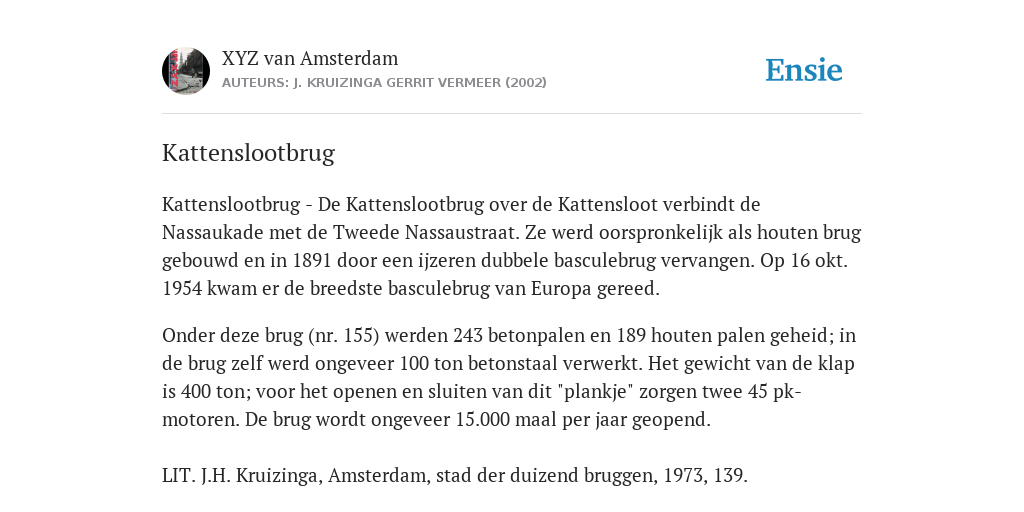 XYZ van Amsterdam
AUTEURS: J. KRUIZINGA GERRIT VERMEER (2002)

Ensie

Kattenslootbrug

Kattenslootbrug - De Kattenslootbrug over de Kattensloot verbindt de Nassaukade met de Tweede Nassaustraat. Ze werd oorspronkelijk als houten brug gebouwd en in 1891 door een ijzeren dubbele basculebrug vervangen. Op 16 okt. 1954 kwam er de breedste basculebrug van Europa gereed.

Onder deze brug (nr. 155) werden 243 betonpalen en 189 houten palen geheid; in de brug zelf werd ongeveer 100 ton betonstaal verwerkt. Het gewicht van de klap is 400 ton; voor het openen en sluiten van dit "plankje" zorgen twee 45 pk-motoren. De brug wordt ongeveer 15.000 maal per jaar geopend.

LIT. J.H. Kruizinga, Amsterdam, stad der duizend bruggen, 1973, 139.